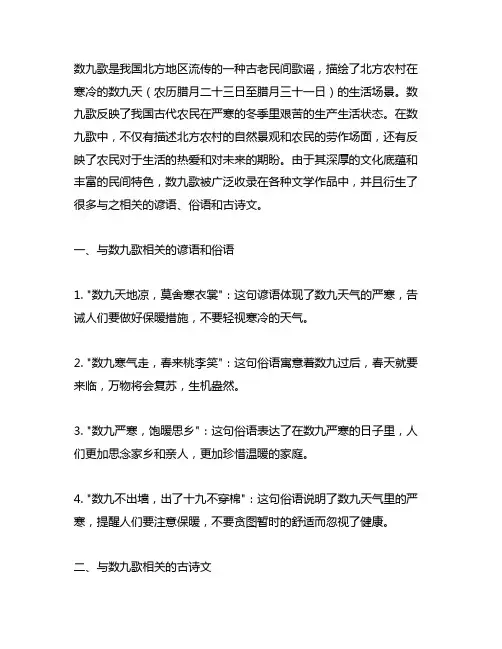 数九歌是我国北方地区流传的一种古老民间歌谣，描绘了北方农村在寒冷的数九天（农历腊月二十三日至腊月三十一日）的生活场景。数九歌反映了我国古代农民在严寒的冬季里艰苦的生产生活状态。在数九歌中，不仅有描述北方农村的自然景观和农民的劳作场面，还有反映了农民对于生活的热爱和对未来的期盼。由于其深厚的文化底蕴和丰富的民间特色，数九歌被广泛收录在各种文学作品中，并且衍生了很多与之相关的谚语、俗语和古诗文。

一、与数九歌相关的谚语和俗语

1. "数九天地凉，莫舍寒衣裳"：这句谚语体现了数九天气的严寒，告诫人们要做好保暖措施，不要轻视寒冷的天气。

2. "数九寒气走，春来桃李笑"：这句俗语寓意着数九过后，春天就要来临，万物将会复苏，生机盎然。

3. "数九严寒，饱暖思乡"：这句俗语表达了在数九严寒的日子里，人们更加思念家乡和亲人，更加珍惜温暖的家庭。

4. "数九不出墙，出了十九不穿棉"：这句俗语说明了数九天气里的严寒，提醒人们要注意保暖，不要贪图暂时的舒适而忽视了健康。

二、与数九歌相关的古诗文